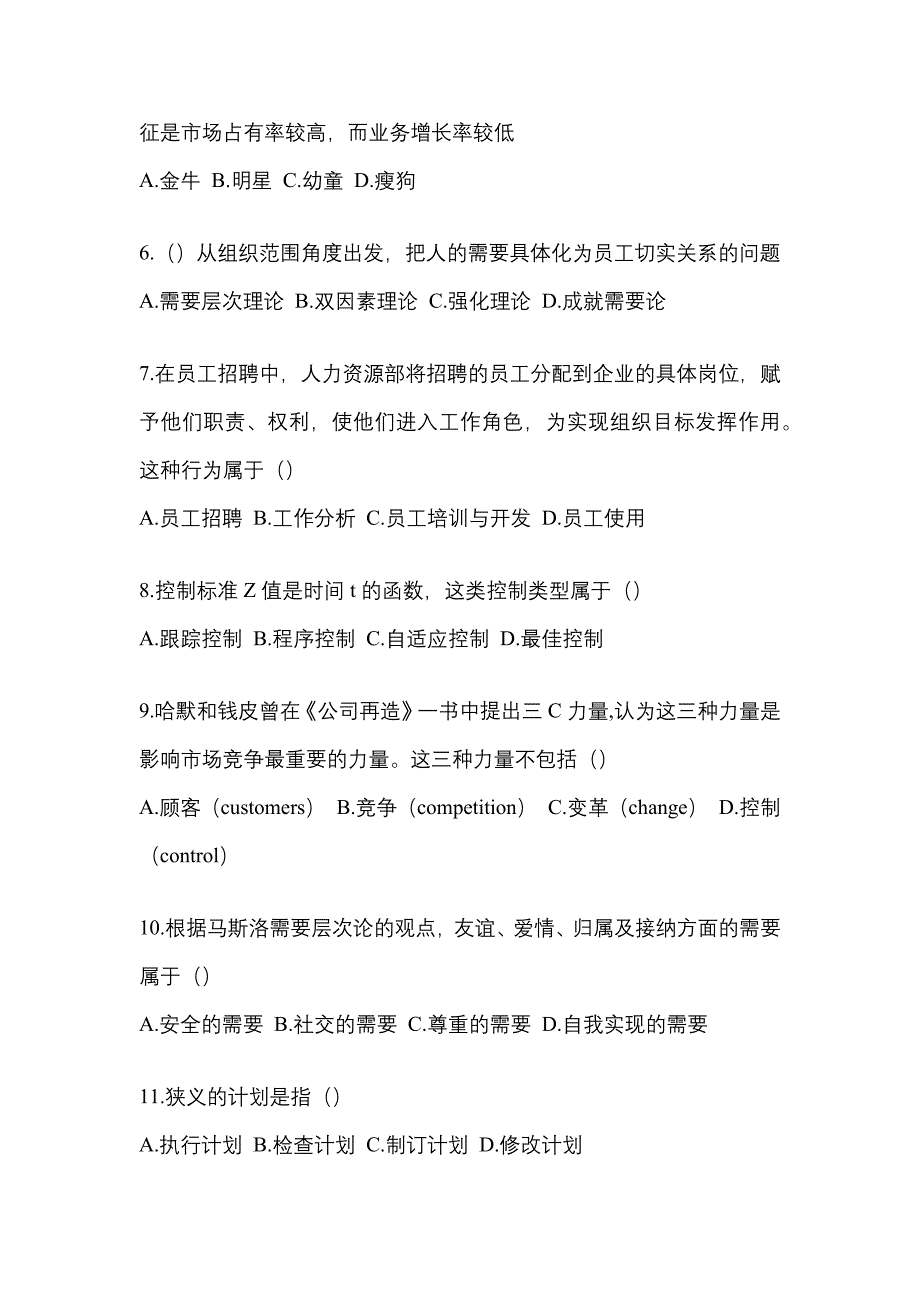 征是市场占有率较高，而业务增长率较低

A.金牛 B.明星 C.幼童 D.瘦狗

6.（）从组织范围角度出发，把人的需要具体化为员工切实关系的问题

A.需要层次理论 B.双因素理论 C.强化理论 D.成就需要论

7.在员工招聘中，人力资源部将招聘的员工分配到企业的具体岗位，赋予他们职责、权利，使他们进入工作角色，为实现组织目标发挥作用。这种行为属于（）

A.员工招聘 B.工作分析 C.员工培训与开发 D.员工使用

8.控制标准 Z 值是时间 t 的函数，这类控制类型属于（）

A.跟踪控制 B.程序控制 C.自适应控制 D.最佳控制

9.哈默和钱皮曾在《公司再造》一书中提出三 C 力量,认为这三种力量是影响市场竞争最重要的力量。这三种力量不包括（）

A.顾客（customers） B.竞争（competition） C.变革（change） D.控制（control）

10.根据马斯洛需要层次论的观点，友谊、爱情、归属及接纳方面的需要属于（）

A.安全的需要 B.社交的需要 C.尊重的需要 D.自我实现的需要

11.狭义的计划是指（）

A.执行计划 B.检查计划 C.制订计划 D.修改计划